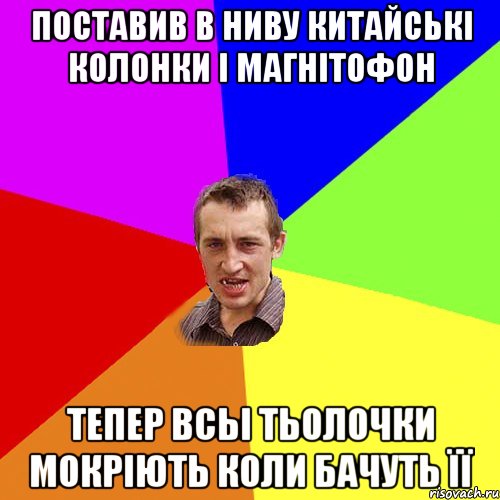 ПОСТАВИВ В НИВУ КИТАЙСЬКІ КОЛОНКИ І МАГНІТОФОН

ТЕПЕР ВСЫ ТЬОЛОЧКИ МОКРІЮТЬ КОЛИ БАЧУТЬ ЇЇ

risovach.ru